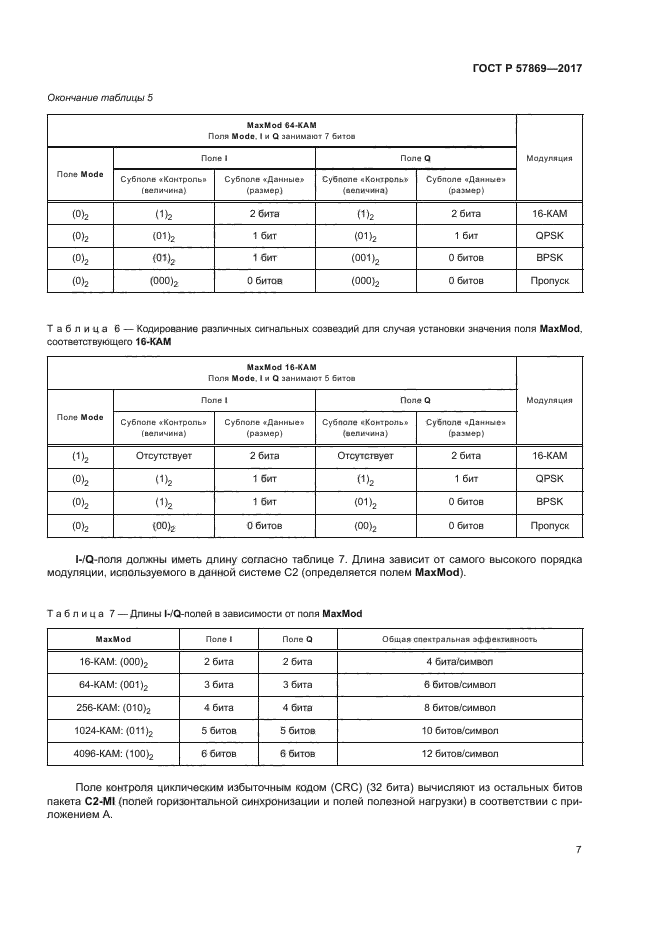 ГОСТ Р 57869—2017

Окончание таблицы 5

| MaxMod 64-КАМ Поля Mode, I и Q занимают 7 битов | | | | | |
|---|---|---|---|---|---|
| Поле Mode | Поле I | | Поле Q | | Модуляция |
| | Субполе «Контроль» (величина) | Субполе «Данные» (размер) | Субполе «Контроль» (величина) | Субполе «Данные» (размер) | |
| $(0)_2$ | $(1)_2$ | 2 бита | $(1)_2$ | 2 бита | 16-КАМ |
| $(0)_2$ | $(01)_2$ | 1 бит | $(01)_2$ | 1 бит | QPSK |
| $(0)_2$ | $(01)_2$ | 1 бит | $(001)_2$ | 0 битов | BPSK |
| $(0)_2$ | $(000)_2$ | 0 битов | $(000)_2$ | 0 битов | Пропуск |

Таблица 6 — Кодирование различных сигнальных созвездий для случая установки значения поля MaxMod, соответствующего 16-КАМ

| MaxMod 16-КАМ Поля Mode, I и Q занимают 5 битов | | | | | |
|---|---|---|---|---|---|
| Поле Mode | Поле I | | Поле Q | | Модуляция |
| | Субполе «Контроль» (величина) | Субполе «Данные» (размер) | Субполе «Контроль» (величина) | Субполе «Данные» (размер) | |
| $(1)_2$ | Отсутствует | 2 бита | Отсутствует | 2 бита | 16-КАМ |
| $(0)_2$ | $(1)_2$ | 1 бит | $(1)_2$ | 1 бит | QPSK |
| $(0)_2$ | $(1)_2$ | 1 бит | $(01)_2$ | 0 битов | BPSK |
| $(0)_2$ | $(00)_2$ | 0 битов | $(00)_2$ | 0 битов | Пропуск |

I-/Q-поля должны иметь длину согласно таблице 7. Длина зависит от самого высокого порядка модуляции, используемого в данной системе С2 (определяется полем MaxMod).

Таблица 7 — Длины I-/Q-полей в зависимости от поля MaxMod

| MaxMod | Поле I | Поле Q | Общая спектральная эффективность |
|---|---|---|---|
| 16-КАМ: $(000)_2$ | 2 бита | 2 бита | 4 бита/символ |
| 64-КАМ: $(001)_2$ | 3 бита | 3 бита | 6 битов/символ |
| 256-КАМ: $(010)_2$ | 4 бита | 4 бита | 8 битов/символ |
| 1024-КАМ: $(011)_2$ | 5 битов | 5 битов | 10 битов/символ |
| 4096-КАМ: $(100)_2$ | 6 битов | 6 битов | 12 битов/символ |

Поле контроля циклическим избыточным кодом (CRC) (32 бита) вычисляют из остальных битов пакета C2-MI (полей горизонтальной синхронизации и полей полезной нагрузки) в соответствии с приложением А.

7